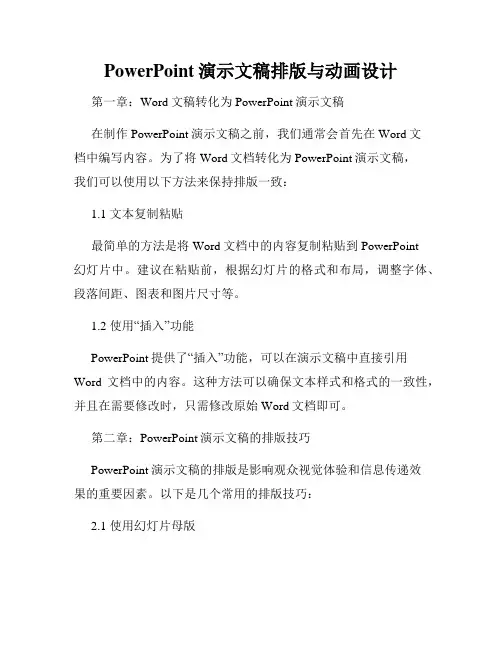 PowerPoint 演示文稿排版与动画设计

第一章：Word 文稿转化为 PowerPoint 演示文稿

在制作 PowerPoint 演示文稿之前，我们通常会首先在 Word 文档中编写内容。为了将 Word 文档转化为 PowerPoint 演示文稿，我们可以使用以下方法来保持排版一致：

1.1 文本复制粘贴

最简单的方法是将 Word 文档中的内容复制粘贴到 PowerPoint 幻灯片中。建议在粘贴前，根据幻灯片的格式和布局，调整字体、段落间距、图表和图片尺寸等。

1.2 使用“插入”功能

PowerPoint 提供了“插入”功能，可以在演示文稿中直接引用 Word 文档中的内容。这种方法可以确保文本样式和格式的一致性，并且在需要修改时，只需修改原始 Word 文档即可。

第二章：PowerPoint 演示文稿的排版技巧

PowerPoint 演示文稿的排版是影响观众视觉体验和信息传递效果的重要因素。以下是几个常用的排版技巧：

2.1 使用幻灯片母版